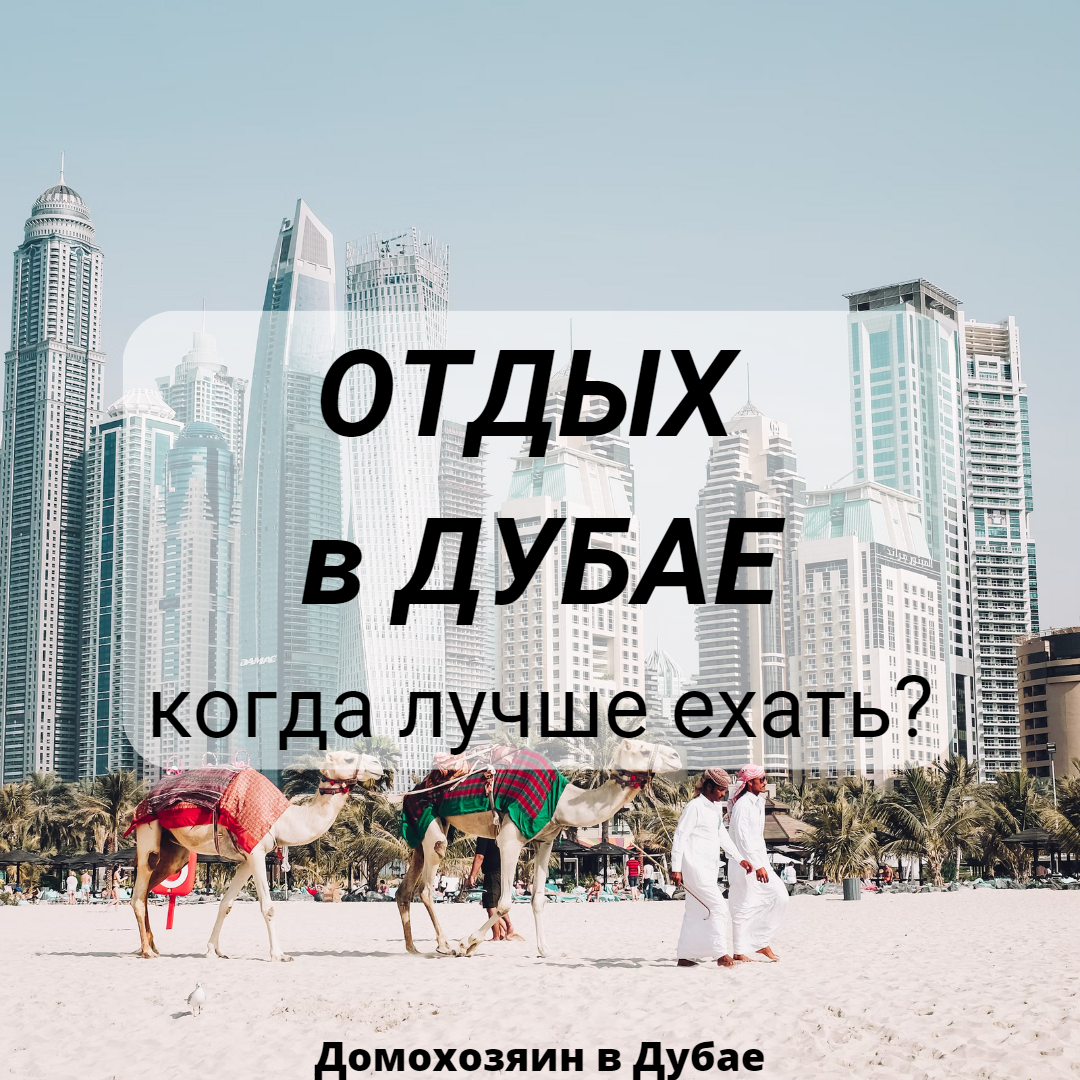 ОТДЫХ
в ДУБАЕ
когда лучше ехать?

Домохозяин в Дубае